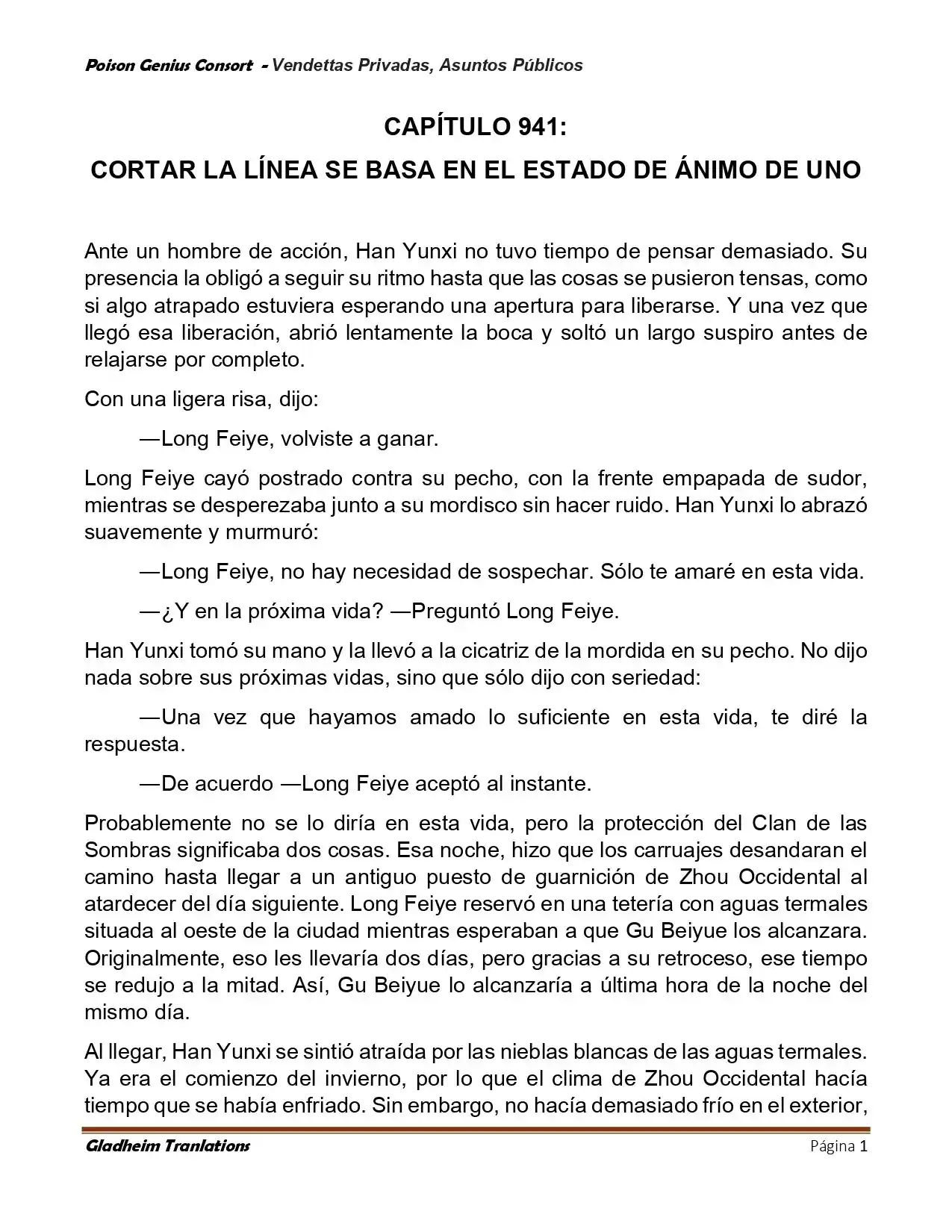 Poison Genius Consort - Vendettas Privadas, Asuntos Públicos

CAPÍTULO 941:

CORTAR LA LÍNEA SE BASA EN EL ESTADO DE ÁNIMO DE UNO

Ante un hombre de acción, Han Yunxi no tuvo tiempo de pensar demasiado. Su presencia la obligó a seguir su ritmo hasta que las cosas se pusieron tensas, como si algo atrapado estuviera esperando una apertura para liberarse. Y una vez que llegó esa liberación, abrió lentamente la boca y soltó un largo suspiro antes de relajarse por completo.

Con una ligera risa, dijo:

—Long Feiye, volviste a ganar.

Long Feiye cayó postrado contra su pecho, con la frente empapada de sudor, mientras se desperezaba junto a su mordisco sin hacer ruido. Han Yunxi lo abrazó suavemente y murmuró:

—Long Feiye, no hay necesidad de sospechar. Sólo te amaré en esta vida.

—¿Y en la próxima vida? —Preguntó Long Feiye.

Han Yunxi tomó su mano y la llevó a la cicatriz de la mordida en su pecho. No dijo nada sobre sus próximas vidas, sino que sólo dijo con seriedad:

—Una vez que hayamos amado lo suficiente en esta vida, te diré la respuesta.

—De acuerdo —Long Feiye aceptó al instante.

Probablemente no se lo diría en esta vida, pero la protección del Clan de las Sombras significaba dos cosas. Esa noche, hizo que los carruajes desandaran el camino hasta llegar a un antiguo puesto de guarnición de Zhou Occidental al atardecer del día siguiente. Long Feiye reservó en una tetería con aguas termales situada al oeste de la ciudad mientras esperaban a que Gu Beiyue los alcanzara. Originalmente, eso les llevaría dos días, pero gracias a su retroceso, ese tiempo se redujo a la mitad. Así, Gu Beiyue lo alcanzaría a última hora de la noche del mismo día.

Al llegar, Han Yunxi se sintió atraída por las nieblas blancas de las aguas termales. Ya era el comienzo del invierno, por lo que el clima de Zhou Occidental hacía tiempo que se había enfriado. Sin embargo, no hacía demasiado frío en el exterior,

Gladheim Tranlations Página 1